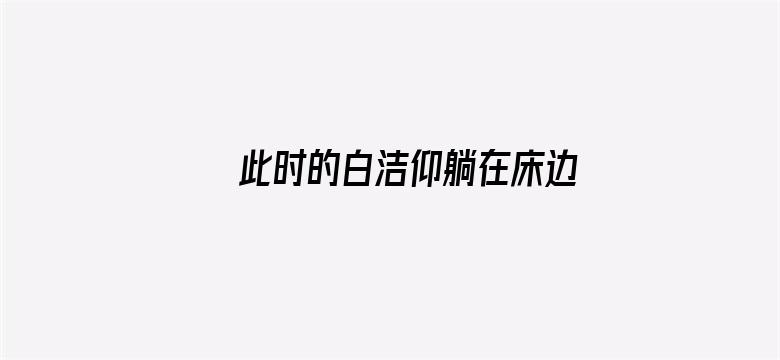 此时的白洁仰躺在床边